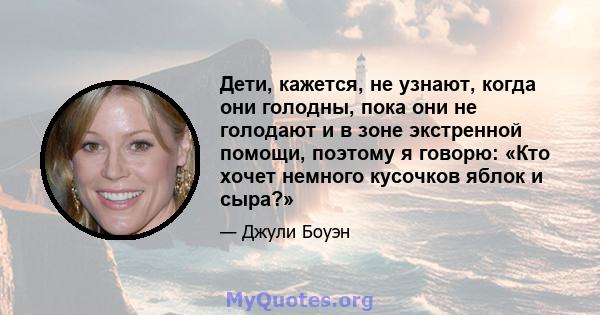 Дети, кажется, не узнают, когда они голодны, пока они не голодают и в зоне экстренной помощи, поэтому я говорю: «Кто хочет немного кусочков яблок и сыра?»

— Джули Боуэн

MyQuotes.org